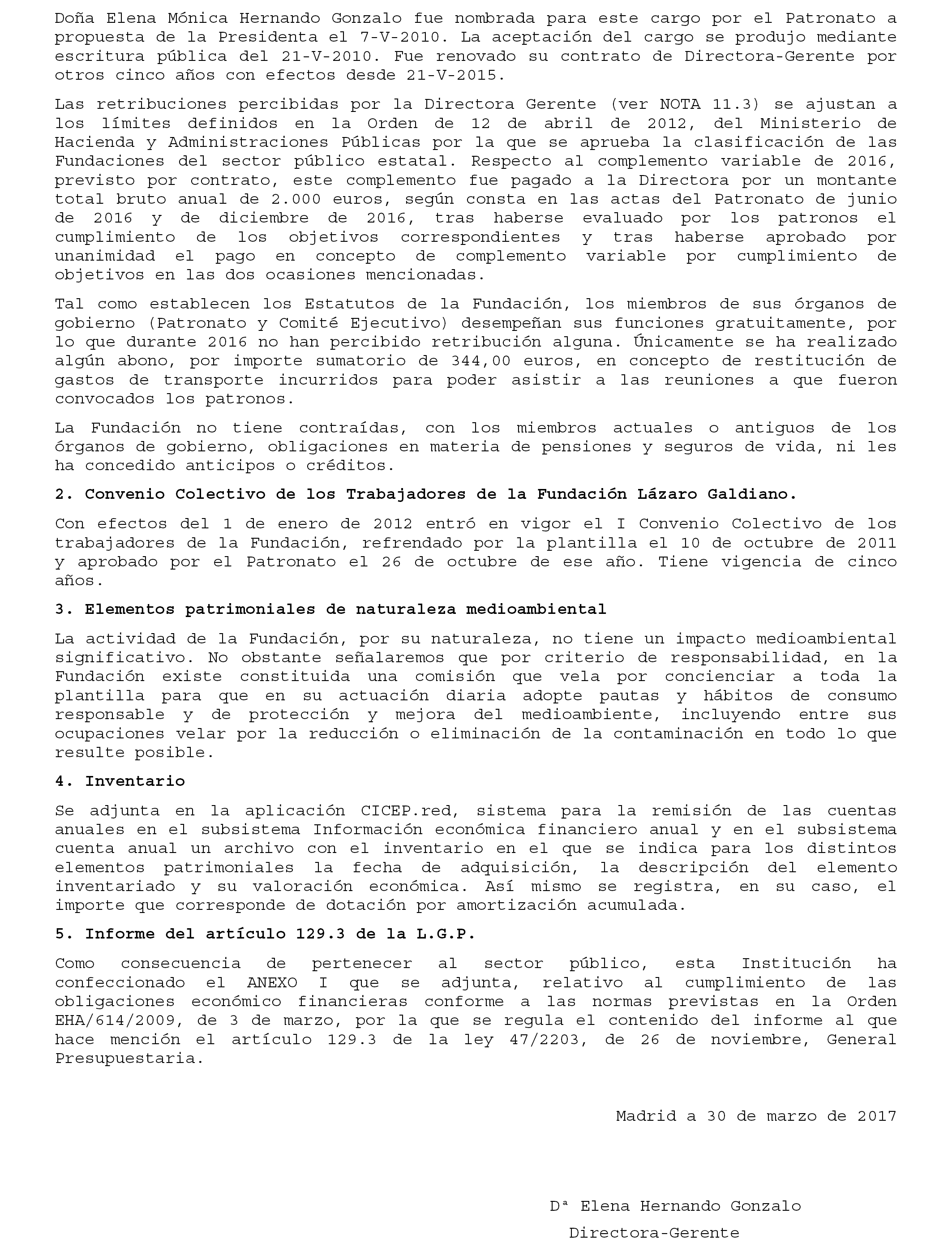 Doña Elena Mónica Hernando Gonzalo fue nombrada para este cargo por el Patronato a propuesta de la Presidenta el 7-V-2010. La aceptación del cargo se produjo mediante escritura pública del 21-V-2010. Fue renovado su contrato de Directora-Gerente por otros cinco años con efectos desde 21-V-2015.

Las retribuciones percibidas por la Directora Gerente (ver NOTA 11.3) se ajustan a los límites definidos en la Orden de 12 de abril de 2012, del Ministerio de Hacienda y Administraciones Públicas por la que se aprueba la clasificación de las Fundaciones del sector público estatal. Respecto al complemento variable de 2016, previsto por contrato, este complemento fue pagado a la Directora por un montante total bruto anual de 2.000 euros, según consta en las actas del Patronato de junio de 2016 y de diciembre de 2016, tras haberse evaluado por los patronos el cumplimiento de los objetivos correspondientes y tras haberse aprobado por unanimidad el pago en concepto de complemento variable por cumplimiento de objetivos en las dos ocasiones mencionadas.

Tal como establecen los Estatutos de la Fundación, los miembros de sus órganos de gobierno (Patronato y Comité Ejecutivo) desempeñan sus funciones gratuitamente, por lo que durante 2016 no han percibido retribución alguna. Únicamente se ha realizado algún abono, por importe sumatorio de 344,00 euros, en concepto de restitución de gastos de transporte incurridos para poder asistir a las reuniones a que fueron convocados los patronos.

La Fundación no tiene contraídas, con los miembros actuales o antiguos de los órganos de gobierno, obligaciones en materia de pensiones y seguros de vida, ni les ha concedido anticipos o créditos.

2. Convenio Colectivo de los Trabajadores de la Fundación Lázaro Galdiano.

Con efectos del 1 de enero de 2012 entró en vigor el I Convenio Colectivo de los trabajadores de la Fundación, refrendado por la plantilla el 10 de octubre de 2011 y aprobado por el Patronato el 26 de octubre de ese año. Tiene vigencia de cinco años.

3. Elementos patrimoniales de naturaleza medioambiental

La actividad de la Fundación, por su naturaleza, no tiene un impacto medioambiental significativo. No obstante señalaremos que por criterio de responsabilidad, en la Fundación existe constituida una comisión que vela por concienciar a toda la plantilla para que en su actuación diaria adopte pautas y hábitos de consumo responsable y de protección y mejora del medioambiente, incluyendo entre sus ocupaciones velar por la reducción o eliminación de la contaminación en todo lo que resulte posible.

4. Inventario

Se adjunta en la aplicación CICEP.red, sistema para la remisión de las cuentas anuales en el subsistema Información económica financiero anual y en el subsistema cuenta anual un archivo con el inventario en el que se indica para los distintos elementos patrimoniales la fecha de adquisición, la descripción del elemento inventariado y su valoración económica. Así mismo se registra, en su caso, el importe que corresponde de dotación por amortización acumulada.

5. Informe del artículo 129.3 de la L.G.P.

Como consecuencia de pertenecer al sector público, esta Institución ha confeccionado el ANEXO I que se adjunta, relativo al cumplimiento de las obligaciones económico financieras conforme a las normas previstas en la Orden EHA/614/2009, de 3 de marzo, por la que se regula el contenido del informe al que hace mención el artículo 129.3 de la ley 47/2203, de 26 de noviembre, General Presupuestaria.

Madrid a 30 de marzo de 2017

Dª Elena Hernando Gonzalo
Directora-Gerente